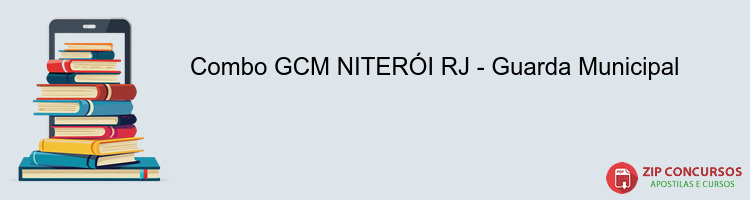 Combo GCM NITERÓI RJ - Guarda Municipal

PDF
ZIP CONCURSOS
APOSTILAS E CURSOS